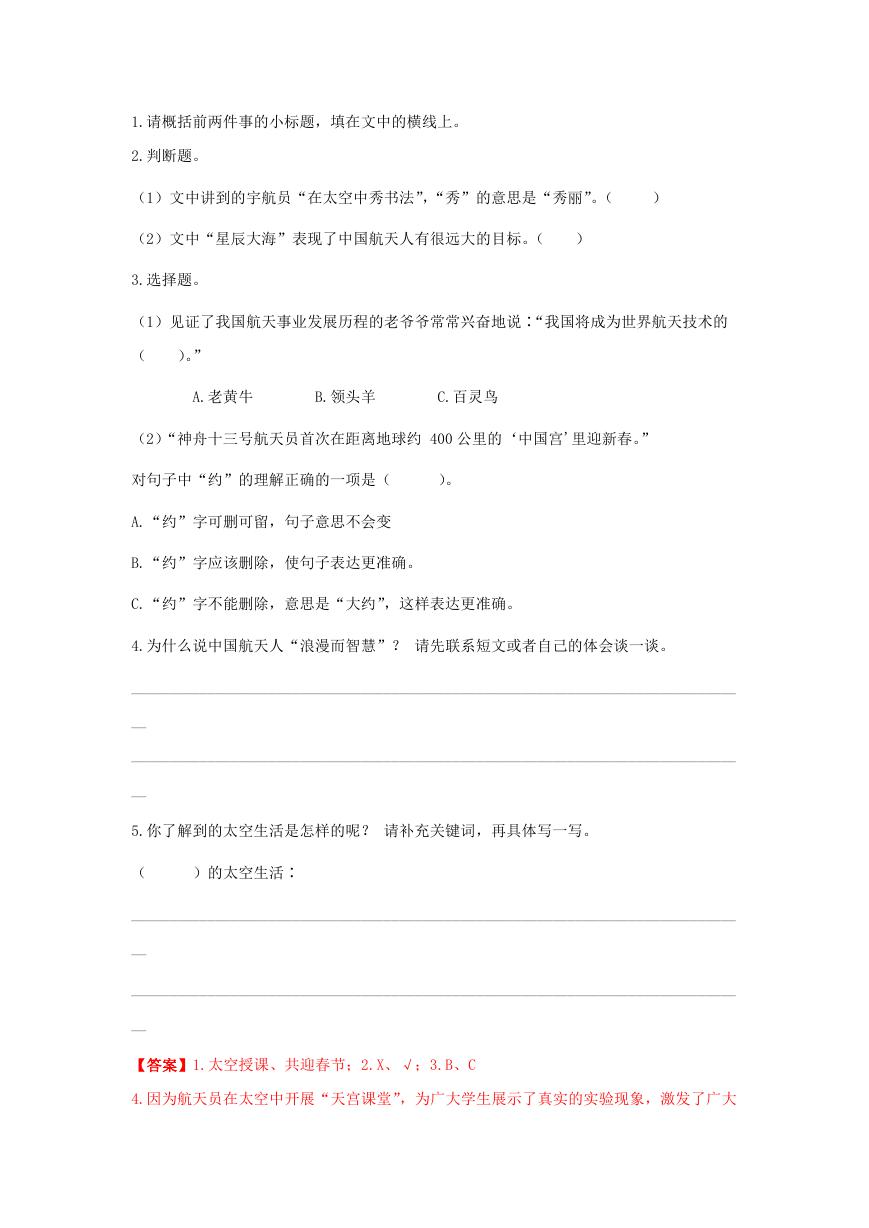 1.请概括前两件事的小标题，填在文中的横线上。

2.判断题。

（1）文中讲到的宇航员“在太空中秀书法”，“秀”的意思是“秀丽”。（　　）

（2）文中“星辰大海”表现了中国航天人有很远大的目标。（　　）

3.选择题。

（1）见证了我国航天事业发展历程的老爷爷常常兴奋地说：“我国将成为世界航天技术的（　　）。”

A.老黄牛　　B.领头羊　　C.百灵鸟

（2）“神舟十三号航天员首次在距离地球约 400 公里的‘中国宫’里迎新春。”

对句子中“约”的理解正确的一项是（　　）。

A.“约”字可删可留，句子意思不会变

B.“约”字应该删除，使句子表达更准确。

C.“约”字不能删除，意思是“大约”，这样表达更准确。

4.为什么说中国航天人“浪漫而智慧”？ 请先联系短文或者自己的体会谈一谈。

5.你了解到的太空生活是怎样的呢？ 请补充关键词，再具体写一写。

（　　）的太空生活：

【答案】1.太空授课、共迎春节；2.X、√；3.B、C

4.因为航天员在太空中开展“天宫课堂”，为广大学生展示了真实的实验现象，激发了广大